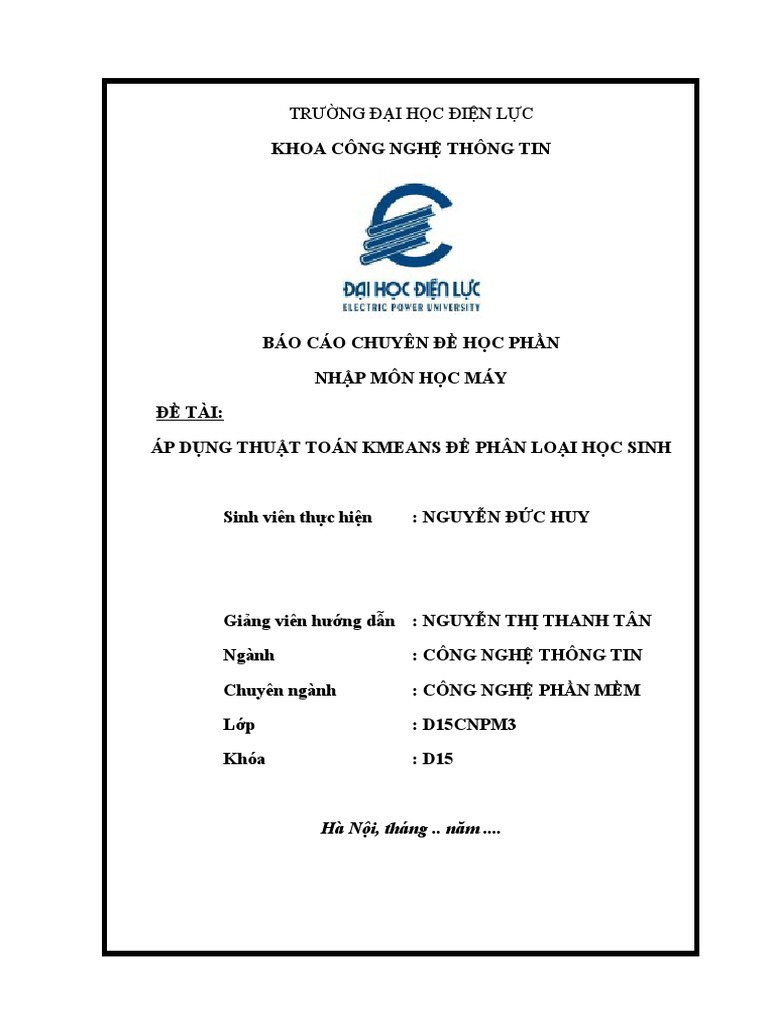 TRƯỜNG ĐẠI HỌC ĐIỆN LỰC

KHOA CÔNG NGHỆ THÔNG TIN

ĐẠI HỌC ĐIỆN LỰC
ELECTRIC POWER UNIVERSITY

BÁO CÁO CHUYÊN ĐỀ HỌC PHẦN

NHẬP MÔN HỌC MÁY

ĐỀ TÀI:

ÁP DỤNG THUẬT TOÁN KMEANS ĐỂ PHÂN LOẠI HỌC SINH

Sinh viên thực hiện : NGUYỄN ĐỨC HUY

Giảng viên hướng dẫn : NGUYỄN THỊ THANH TÂN

Ngành : CÔNG NGHỆ THÔNG TIN

Chuyên ngành : CÔNG NGHỆ PHẦN MỀM

Lớp : D15CNPM3

Khóa : D15

Hà Nội, tháng .. năm ....